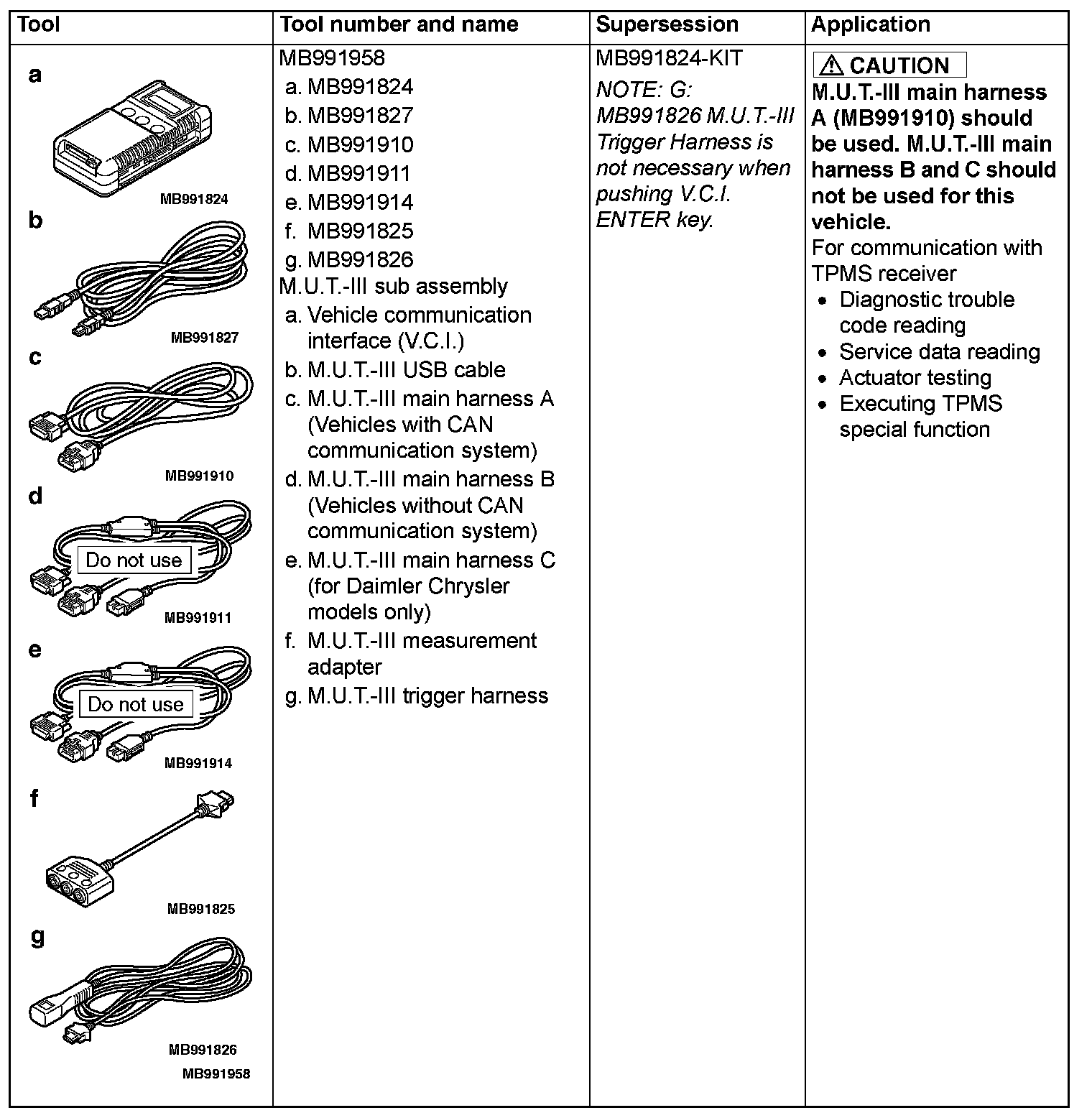 | Tool | Tool number and name | Supersession | Application |
|---|---|---|---|
| a MB991824 b MB991827 c MB991910 d Do not use MB991911 e Do not use MB991914 f MB991825 g MB991826 MB991958 | MB991958 a. MB991824 b. MB991827 c. MB991910 d. MB991911 e. MB991914 f. MB991825 g. MB991826 M.U.T.-III sub assembly a. Vehicle communication interface (V.C.I.) b. M.U.T.-III USB cable c. M.U.T.-III main harness A (Vehicles with CAN communication system) d. M.U.T.-III main harness B (Vehicles without CAN communication system) e. M.U.T.-III main harness C (for Daimler Chrysler models only) f. M.U.T.-III measurement adapter g. M.U.T.-III trigger harness | MB991824-KIT NOTE: G: MB991826 M.U.T.-III Trigger Harness is not necessary when pushing V.C.I. ENTER key. | CAUTION M.U.T.-III main harness A (MB991910) should be used. M.U.T.-III main harness B and C should not be used for this vehicle. For communication with TPMS receiver • Diagnostic trouble code reading • Service data reading • Actuator testing • Executing TPMS special function |